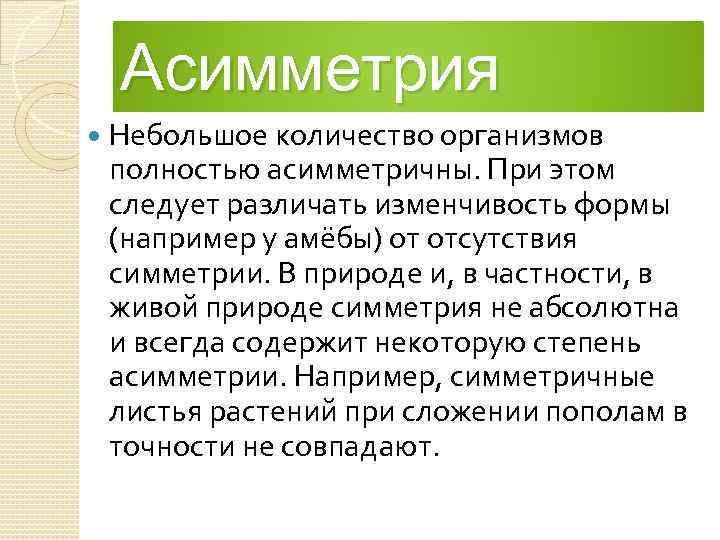 Асимметрия

Небольшое количество организмов полностью асимметричны. При этом следует различать изменчивость формы (например у амёбы) от отсутствия симметрии. В природе и, в частности, в живой природе симметрия не абсолютна и всегда содержит некоторую степень асимметрии. Например, симметричные листья растений при сложении пополам в точности не совпадают.